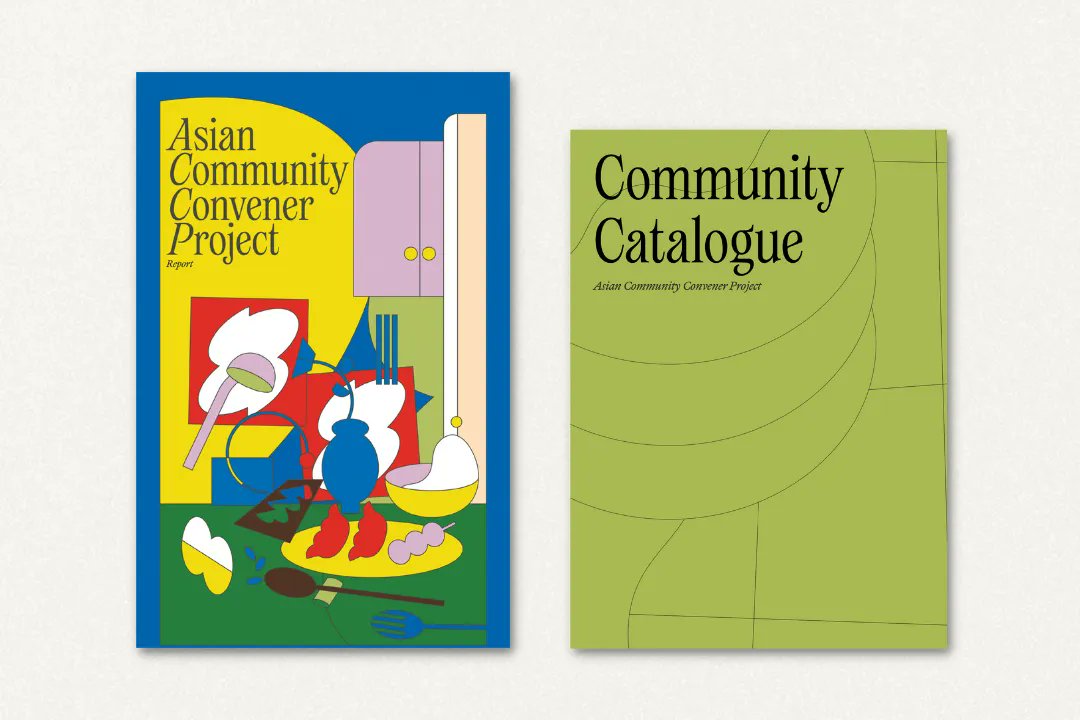 Asian Community Convener Project
Report

Community Catalogue
Asian Community Convener Project